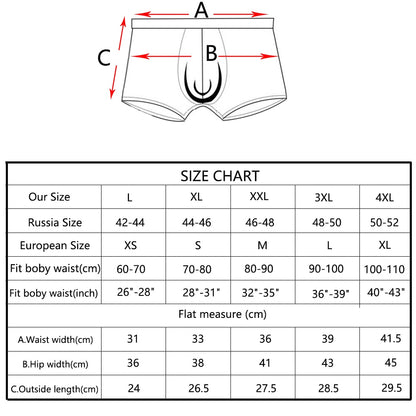 A

C

B

SIZE CHART

| Our Size | L | XL | XXL | 3XL | 4XL |
|---|---|---|---|---|---|
| Russia Size | 42-44 | 44-46 | 46-48 | 48-50 | 50-52 |
| European Size | XS | S | M | L | XL |
| Fit boby waist(cm) | 60-70 | 70-80 | 80-90 | 90-100 | 100-110 |
| Fit boby waist(inch) | 26"-28" | 28"-31" | 32"-35" | 36"-39" | 40"-43" |
| Flat measure (cm) | | | | | |
| A.Waist width(cm) | 31 | 33 | 36 | 39 | 41.5 |
| B.Hip width(cm) | 36 | 38 | 41 | 43 | 45 |
| C.Outside length(cm) | 24 | 26.5 | 27.5 | 28.5 | 29.5 |